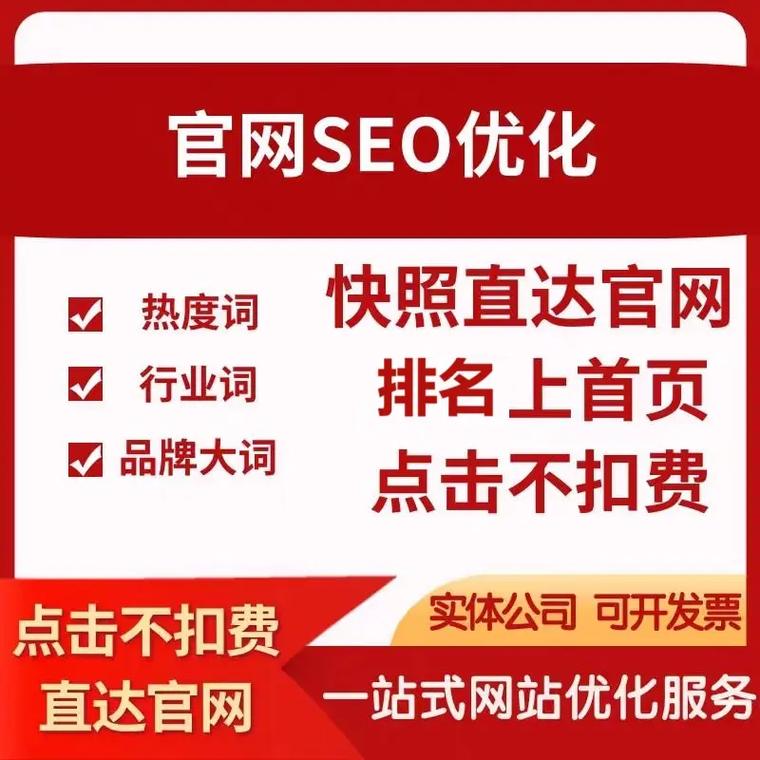 官网SEO优化

热度词

行业词

品牌大词

快照直达官网
排名上首页
点击不扣费

点击不扣费
直达官网

实体公司 可开发票

一站式网站优化服务